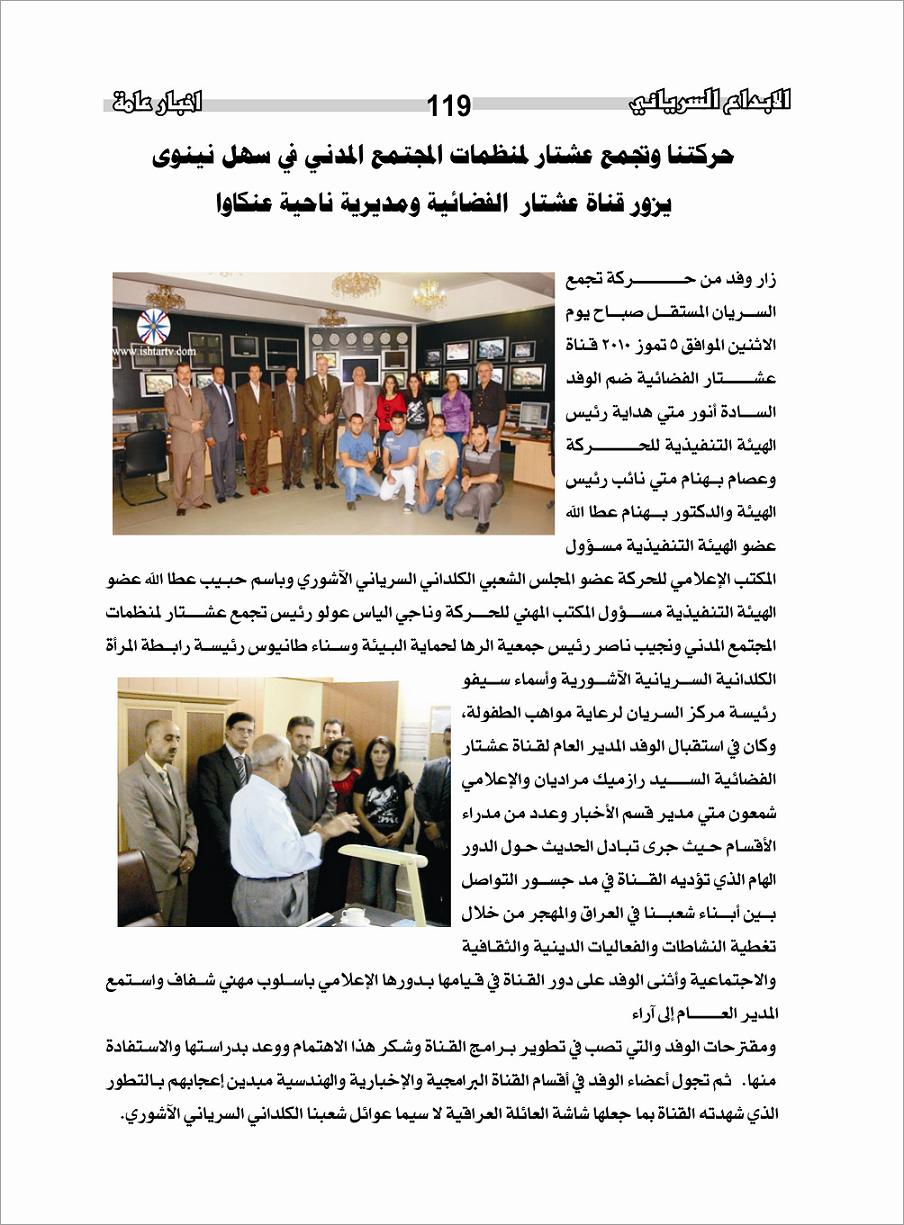 الابداع السرياني 119 اخبار عامة

حركتنا وتجمع عشتار لمنظمات المجتمع المدني في سهل نينوى يزور قناة عشتار الفضائية ومديرية ناحية عنكاوا

www.ishtartv.com

زار وفد من حركة تجمع السريان المستقل صباح يوم الاثنين الموافق ٥ تموز ٢٠١٠ قناة عشتار الفضائية ضم الوفد السادة أنور متي هداية رئيس الهيئة التنفيذية للحركة وعصام بهنام متي نائب رئيس الهيئة والدكتور بهنام عطا الله عضو الهيئة التنفيذية مسؤول المكتب الإعلامي للحركة عضو المجلس الشعبي الكلداني السرياني الآشوري وباسم حبيب عطا الله عضو الهيئة التنفيذية مسؤول المكتب المهني للحركة وناجي الياس عولو رئيس تجمع عشتار لمنظمات المجتمع المدني ونجيب ناصر رئيس جمعية الرها لحماية البيئة وسناء طانيوس رئيسة رابطة المرأة الكلدانية السريانية الآشورية وأسماء سيفو رئيسة مركز السريان لرعاية مواهب الطفولة، وكان في استقبال الوفد المدير العام لقناة عشتار الفضائية السيد رازميك مراديان والإعلامي شمعون متي مدير قسم الأخبار وعدد من مدراء الأقسام حيث جرى تبادل الحديث حول الدور الهام الذي تؤديه القناة في مد جسور التواصل بين أبناء شعبنا في العراق والمهجر من خلال تغطية النشاطات والفعاليات الدينية والثقافية والاجتماعية وأثنى الوفد على دور القناة في قيامها بدورها الإعلامي باسلوب مهني شفاف واستمع المدير العام إلى آراء

ومقترحات الوفد والتي تصب في تطوير برامج القناة وشكر هذا الاهتمام ووعد بدراستها والاستفادة منها. ثم تجول أعضاء الوفد في أقسام القناة البرامجية والإخبارية والهندسية مبدين إعجابهم بالتطور الذي شهدته القناة بما جعلها شاشة العائلة العراقية لا سيما عوائل شعبنا الكلداني السرياني الآشوري.